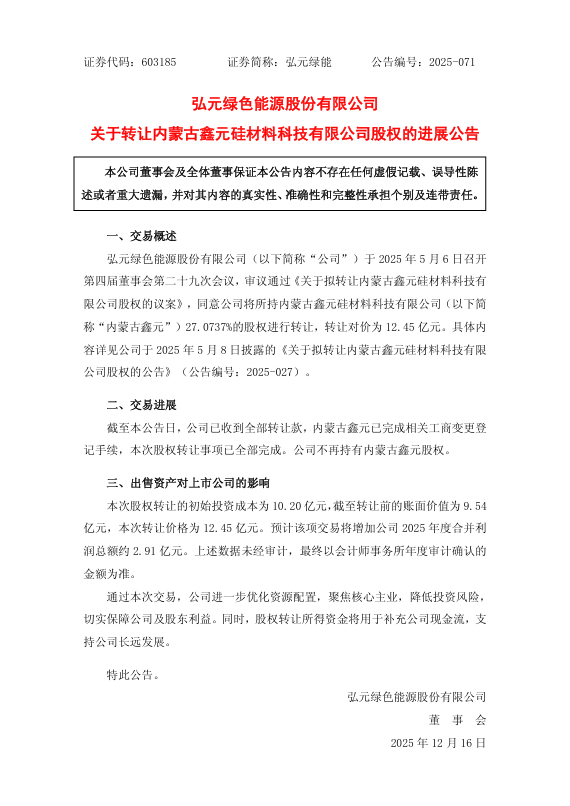 证券代码：603185　　　　证券简称：弘元绿能　　　　公告编号：2025-071

弘元绿色能源股份有限公司

关于转让内蒙古鑫元硅材料科技有限公司股权的进展公告

本公司董事会及全体董事保证本公告内容不存在任何虚假记载、误导性陈述或者重大遗漏，并对其内容的真实性、准确性和完整性承担个别及连带责任。

一、交易概述

弘元绿色能源股份有限公司（以下简称“公司”）于 2025 年 5 月 6 日召开第四届董事会第二十九次会议，审议通过《关于拟转让内蒙古鑫元硅材料科技有限公司股权的议案》，同意公司将所持内蒙古鑫元硅材料科技有限公司（以下简称“内蒙古鑫元”）27.0737%的股权进行转让，转让对价为 12.45 亿元。具体内容详见公司于 2025 年 5 月 8 日披露的《关于拟转让内蒙古鑫元硅材料科技有限公司股权的公告》（公告编号：2025-027）。

二、交易进展

截至本公告日，公司已收到全部转让款，内蒙古鑫元已完成相关工商变更登记手续，本次股权转让事项已全部完成。公司不再持有内蒙古鑫元股权。

三、出售资产对上市公司的影响

本次股权转让的初始投资成本为 10.20 亿元，截至转让前的账面价值为 9.54 亿元，本次转让价格为 12.45 亿元。预计该项交易将增加公司 2025 年度合并利润总额约 2.91 亿元。上述数据未经审计，最终以会计师事务所年度审计确认的金额为准。

通过本次交易，公司进一步优化资源配置，聚焦核心主业，降低投资风险，切实保障公司及股东利益。同时，股权转让所得资金将用于补充公司现金流，支持公司长远发展。

特此公告。

弘元绿色能源股份有限公司
董　事　会
2025 年 12 月 16 日